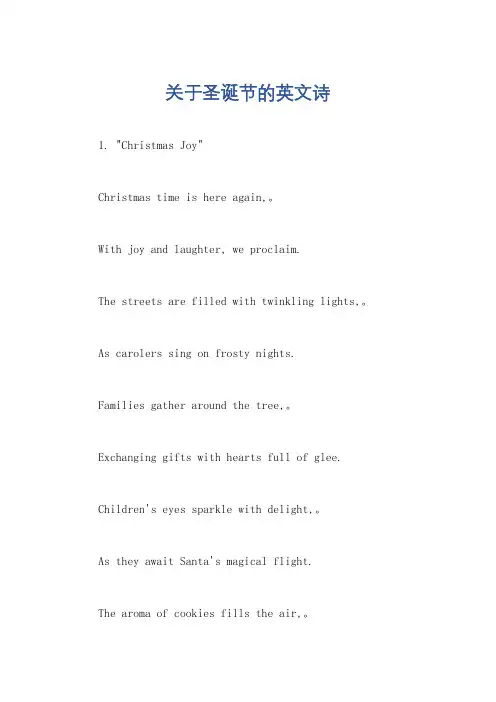 关于圣诞节的英文诗

1. "Christmas Joy"

Christmas time is here again,。

With joy and laughter, we proclaim.

The streets are filled with twinkling lights,。

As carolers sing on frosty nights.

Families gather around the tree,。

Exchanging gifts with hearts full of glee.

Children's eyes sparkle with delight,。

As they await Santa's magical flight.

The aroma of cookies fills the air,。